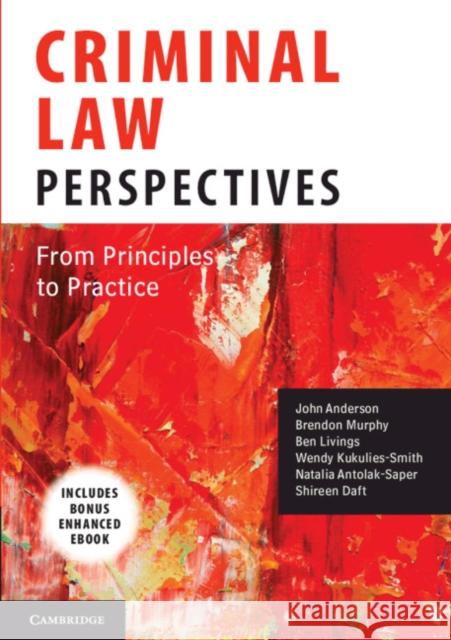 CRIMINAL LAW
PERSPECTIVES

From Principles to Practice

John Anderson
Brendon Murphy
Ben Livings
Wendy Kukulies-Smith
Natalia Antolak-Saper
Shireen Daft

INCLUDES BONUS ENHANCED EBOOK

CAMBRIDGE

Kraina Książek